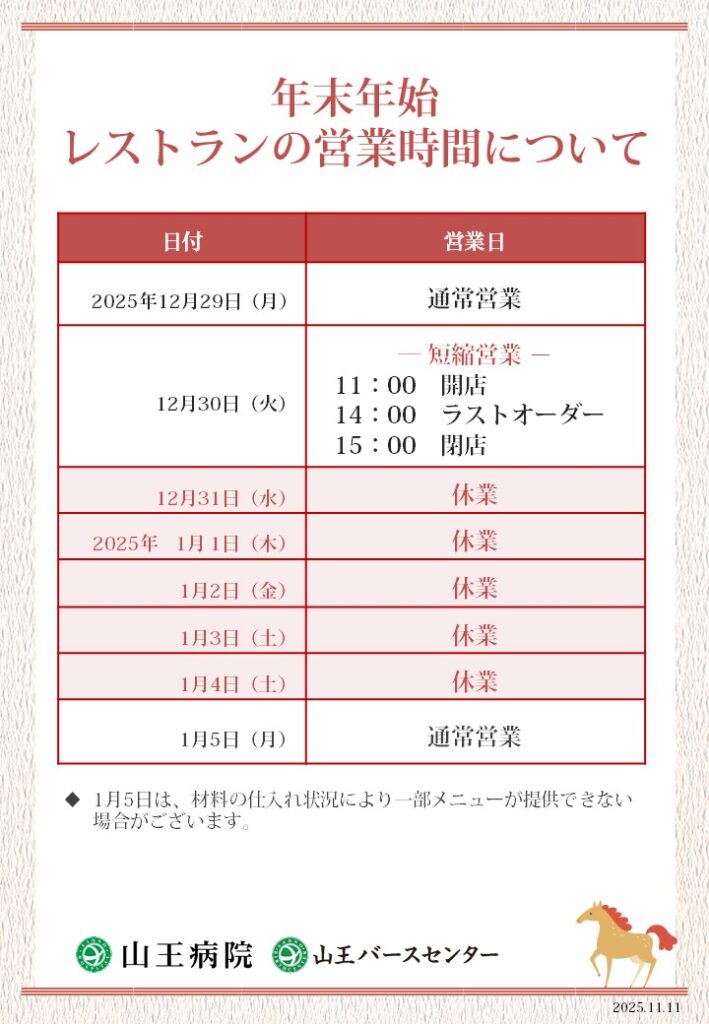 年末年始
レストランの営業時間について

| 日付 | 営業日 |
|---|---|
| 2025年12月29日（月） | 通常営業 |
| 12月30日（火） | ― 短縮営業 ― 11：00　開店 14：00　ラストオーダー 15：00　閉店 |
| 12月31日（水） | 休業 |
| 2025年　1月1日（木） | 休業 |
| 1月2日（金） | 休業 |
| 1月3日（土） | 休業 |
| 1月4日（土） | 休業 |
| 1月5日（月） | 通常営業 |

◆ 1月5日は、材料の仕入れ状況により一部メニューが提供できない場合がございます。

山王病院　山王バースセンター

2025.11.11